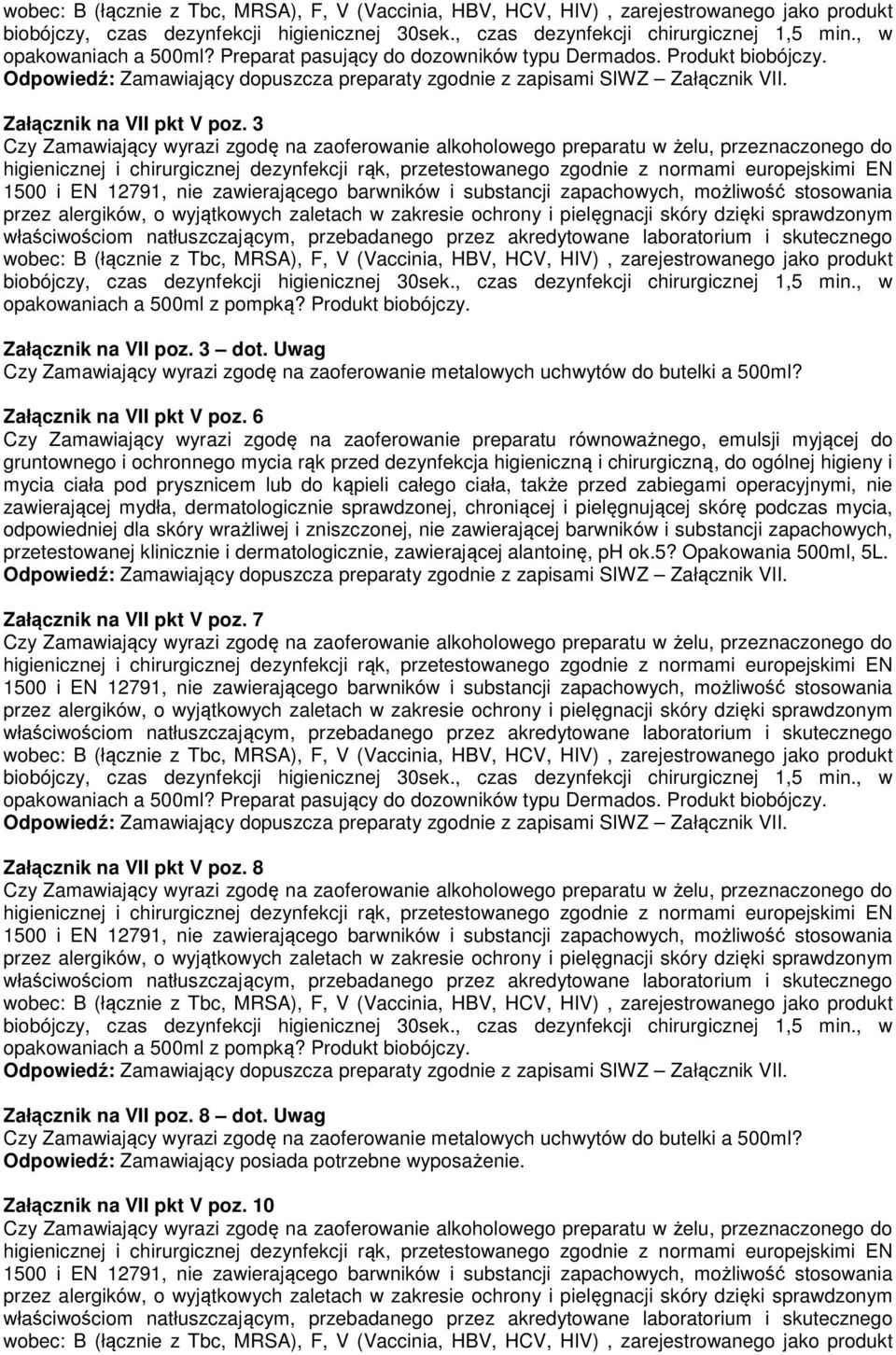 wobec: B (łącznie z Tbc, MRSA), F, V (Vaccinia, HBV, HCV, HIV) , zarejestrowanego jako produkt biobójczy, czas dezynfekcji higienicznej 30sek., czas dezynfekcji chirurgicznej 1,5 min., w opakowaniach a 500ml? Preparat pasujący do dozowników typu Dermados. Produkt biobójczy.
Odpowiedź: Zamawiający dopuszcza preparaty zgodnie z zapisami SIWZ – Załącznik VII.

Załącznik na VII pkt V poz. 3
Czy Zamawiający wyrazi zgodę na zaoferowanie alkoholowego preparatu w żelu, przeznaczonego do higienicznej i chirurgicznej dezynfekcji rąk, przetestowanego zgodnie z normami europejskimi EN 1500 i EN 12791, nie zawierającego barwników i substancji zapachowych, możliwość stosowania przez alergików, o wyjątkowych zaletach w zakresie ochrony i pielęgnacji skóry dzięki sprawdzonym właściwościom natłuszczającym, przebadanego przez akredytowane laboratorium i skutecznego wobec: B (łącznie z Tbc, MRSA), F, V (Vaccinia, HBV, HCV, HIV) , zarejestrowanego jako produkt biobójczy, czas dezynfekcji higienicznej 30sek., czas dezynfekcji chirurgicznej 1,5 min., w opakowaniach a 500ml z pompką? Produkt biobójczy.

Załącznik na VII poz. 3 – dot. Uwag
Czy Zamawiający wyrazi zgodę na zaoferowanie metalowych uchwytów do butelki a 500ml?

Załącznik na VII pkt V poz. 6
Czy Zamawiający wyrazi zgodę na zaoferowanie preparatu równoważnego, emulsji myjącej do gruntownego i ochronnego mycia rąk przed dezynfekcja higieniczną i chirurgiczną, do ogólnej higieny i mycia ciała pod prysznicem lub do kąpieli całego ciała, także przed zabiegami operacyjnymi, nie zawierającej mydła, dermatologicznie sprawdzonej, chroniącej i pielęgnującej skórę podczas mycia, odpowiedniej dla skóry wrażliwej i zniszczonej, nie zawierającej barwników i substancji zapachowych, przetestowanej klinicznie i dermatologicznie, zawierającej alantoinę, pH ok.5? Opakowania 500ml, 5L.
Odpowiedź: Zamawiający dopuszcza preparaty zgodnie z zapisami SIWZ – Załącznik VII.

Załącznik na VII pkt V poz. 7
Czy Zamawiający wyrazi zgodę na zaoferowanie alkoholowego preparatu w żelu, przeznaczonego do higienicznej i chirurgicznej dezynfekcji rąk, przetestowanego zgodnie z normami europejskimi EN 1500 i EN 12791, nie zawierającego barwników i substancji zapachowych, możliwość stosowania przez alergików, o wyjątkowych zaletach w zakresie ochrony i pielęgnacji skóry dzięki sprawdzonym właściwościom natłuszczającym, przebadanego przez akredytowane laboratorium i skutecznego wobec: B (łącznie z Tbc, MRSA), F, V (Vaccinia, HBV, HCV, HIV) , zarejestrowanego jako produkt biobójczy, czas dezynfekcji higienicznej 30sek., czas dezynfekcji chirurgicznej 1,5 min., w opakowaniach a 500ml? Preparat pasujący do dozowników typu Dermados. Produkt biobójczy.
Odpowiedź: Zamawiający dopuszcza preparaty zgodnie z zapisami SIWZ – Załącznik VII.

Załącznik na VII pkt V poz. 8
Czy Zamawiający wyrazi zgodę na zaoferowanie alkoholowego preparatu w żelu, przeznaczonego do higienicznej i chirurgicznej dezynfekcji rąk, przetestowanego zgodnie z normami europejskimi EN 1500 i EN 12791, nie zawierającego barwników i substancji zapachowych, możliwość stosowania przez alergików, o wyjątkowych zaletach w zakresie ochrony i pielęgnacji skóry dzięki sprawdzonym właściwościom natłuszczającym, przebadanego przez akredytowane laboratorium i skutecznego wobec: B (łącznie z Tbc, MRSA), F, V (Vaccinia, HBV, HCV, HIV) , zarejestrowanego jako produkt biobójczy, czas dezynfekcji higienicznej 30sek., czas dezynfekcji chirurgicznej 1,5 min., w opakowaniach a 500ml z pompką? Produkt biobójczy.
Odpowiedź: Zamawiający dopuszcza preparaty zgodnie z zapisami SIWZ – Załącznik VII.

Załącznik na VII poz. 8 – dot. Uwag
Czy Zamawiający wyrazi zgodę na zaoferowanie metalowych uchwytów do butelki a 500ml?
Odpowiedź: Zamawiający posiada potrzebne wyposażenie.

Załącznik na VII pkt V poz. 10
Czy Zamawiający wyrazi zgodę na zaoferowanie alkoholowego preparatu w żelu, przeznaczonego do higienicznej i chirurgicznej dezynfekcji rąk, przetestowanego zgodnie z normami europejskimi EN 1500 i EN 12791, nie zawierającego barwników i substancji zapachowych, możliwość stosowania przez alergików, o wyjątkowych zaletach w zakresie ochrony i pielęgnacji skóry dzięki sprawdzonym właściwościom natłuszczającym, przebadanego przez akredytowane laboratorium i skutecznego wobec: B (łącznie z Tbc, MRSA), F, V (Vaccinia, HBV, HCV, HIV) , zarejestrowanego jako produkt